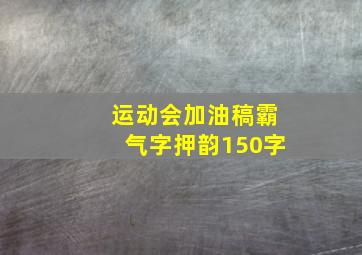 运动会加油稿霸气字押韵150字